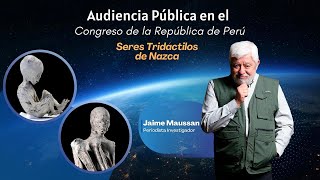 Audiencia Pública en el
Congreso de la República de Perú

Seres Tridáctilos de Nazca

Jaime Maussan
Periodista Investigador